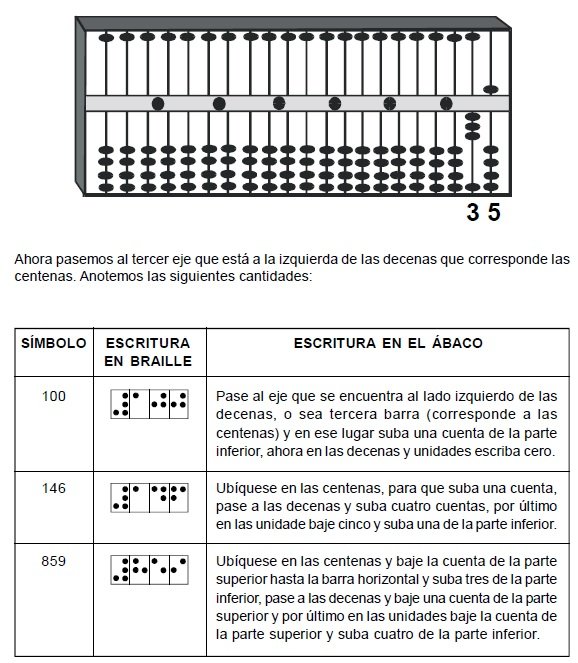 3 5

Ahora pasemos al tercer eje que está a la izquierda de las decenas que corresponde las centenas. Anotemos las siguientes cantidades:

| SÍMBOLO | ESCRITURA EN BRAILLE | ESCRITURA EN EL ÁBACO |
|---|---|---|
| 100 | | Pase al eje que se encuentra al lado izquierdo de las decenas, o sea tercera barra (corresponde a las centenas) y en ese lugar suba una cuenta de la parte inferior, ahora en las decenas y unidades escriba cero. |
| 146 | | Ubíquese en las centenas, para que suba una cuenta, pase a las decenas y suba cuatro cuentas, por último en las unidade baje cinco y suba una de la parte inferior. |
| 859 | | Ubíquese en las centenas y baje la cuenta de la parte superior hasta la barra horizontal y suba tres de la parte inferior, pase a las decenas y baje una cuenta de la parte superior y por último en las unidades baje la cuenta de la parte superior y suba cuatro de la parte inferior. |